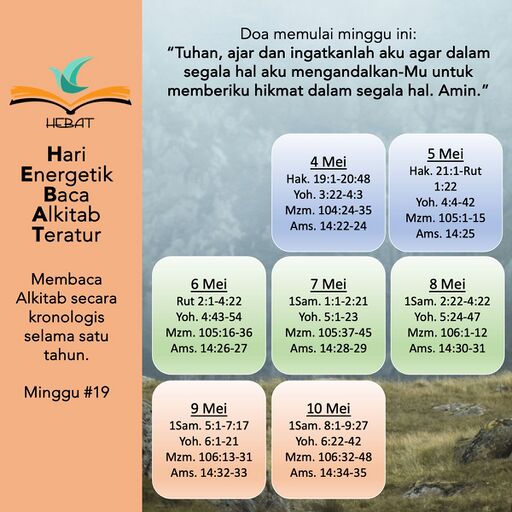 HEBAT

Hari
Energetik
Baca
Alkitab
Teratur

Membaca Alkitab secara kronologis selama satu tahun.

Minggu #19

Doa memulai minggu ini:
"Tuhan, ajar dan ingatkanlah aku agar dalam segala hal aku mengandalkan-Mu untuk memberiku hikmat dalam segala hal. Amin."

4 Mei
Hak. 19:1-20:48
Yoh. 3:22-4:3
Mzm. 104:24-35
Ams. 14:22-24

5 Mei
Hak. 21:1-Rut 1:22
Yoh. 4:4-42
Mzm. 105:1-15
Ams. 14:25

6 Mei
Rut 2:1-4:22
Yoh. 4:43-54
Mzm. 105:16-36
Ams. 14:26-27

7 Mei
1Sam. 1:1-2:21
Yoh. 5:1-23
Mzm. 105:37-45
Ams. 14:28-29

8 Mei
1Sam. 2:22-4:22
Yoh. 5:24-47
Mzm. 106:1-12
Ams. 14:30-31

9 Mei
1Sam. 5:1-7:17
Yoh. 6:1-21
Mzm. 106:13-31
Ams. 14:32-33

10 Mei
1Sam. 8:1-9:27
Yoh. 6:22-42
Mzm. 106:32-48
Ams. 14:34-35